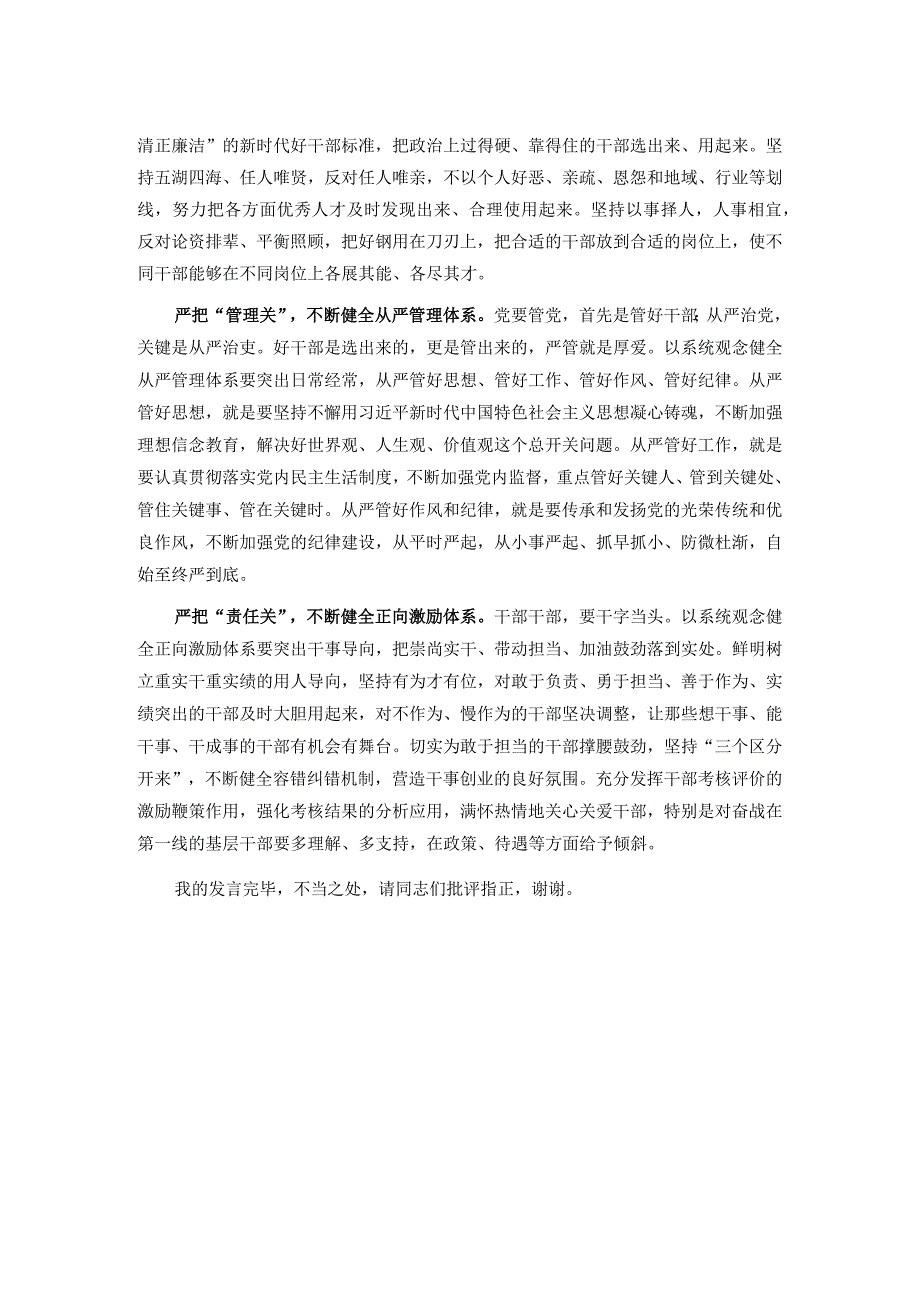 清正廉洁”的新时代好干部标准，把政治上过得硬、靠得住的干部选出来、用起来。坚持五湖四海、任人唯贤，反对任人唯亲，不以个人好恶、亲疏、恩怨和地域、行业等划线，努力把各方面优秀人才及时发现出来、合理使用起来。坚持以事择人，人事相宜，反对论资排辈、平衡照顾，把好钢用在刀刃上，把合适的干部放到合适的岗位上，使不同干部能够在不同岗位上各展其能、各尽其才。

严把“管理关”，不断健全从严管理体系。党要管党，首先是管好干部;从严治党，关键是从严治吏。好干部是选出来的，更是管出来的，严管就是厚爱。以系统观念健全从严管理体系要突出日常经常，从严管好思想、管好工作、管好作风、管好纪律。从严管好思想，就是要坚持不懈用习近平新时代中国特色社会主义思想凝心铸魂，不断加强理想信念教育，解决好世界观、人生观、价值观这个总开关问题。从严管好工作，就是要认真贯彻落实党内民主生活制度，不断加强党内监督，重点管好关键人、管到关键处、管住关键事、管在关键时。从严管好作风和纪律，就是要传承和发扬党的光荣传统和优良作风，不断加强党的纪律建设，从平时严起，从小事严起、抓早抓小、防微杜渐，自始至终严到底。

严把“责任关”，不断健全正向激励体系。干部干部，要干字当头。以系统观念健全正向激励体系要突出干事导向，把崇尚实干、带动担当、加油鼓劲落到实处。鲜明树立重实干重实绩的用人导向，坚持有为才有位，对敢于负责、勇于担当、善于作为、实绩突出的干部及时大胆用起来，对不作为、慢作为的干部坚决调整，让那些想干事、能干事、干成事的干部有机会有舞台。切实为敢于担当的干部撑腰鼓劲，坚持“三个区分开来”，不断健全容错纠错机制，营造干事创业的良好氛围。充分发挥干部考核评价的激励鞭策作用，强化考核结果的分析应用，满怀热情地关心关爱干部，特别是对奋战在第一线的基层干部要多理解、多支持，在政策、待遇等方面给予倾斜。

我的发言完毕，不当之处，请同志们批评指正，谢谢。